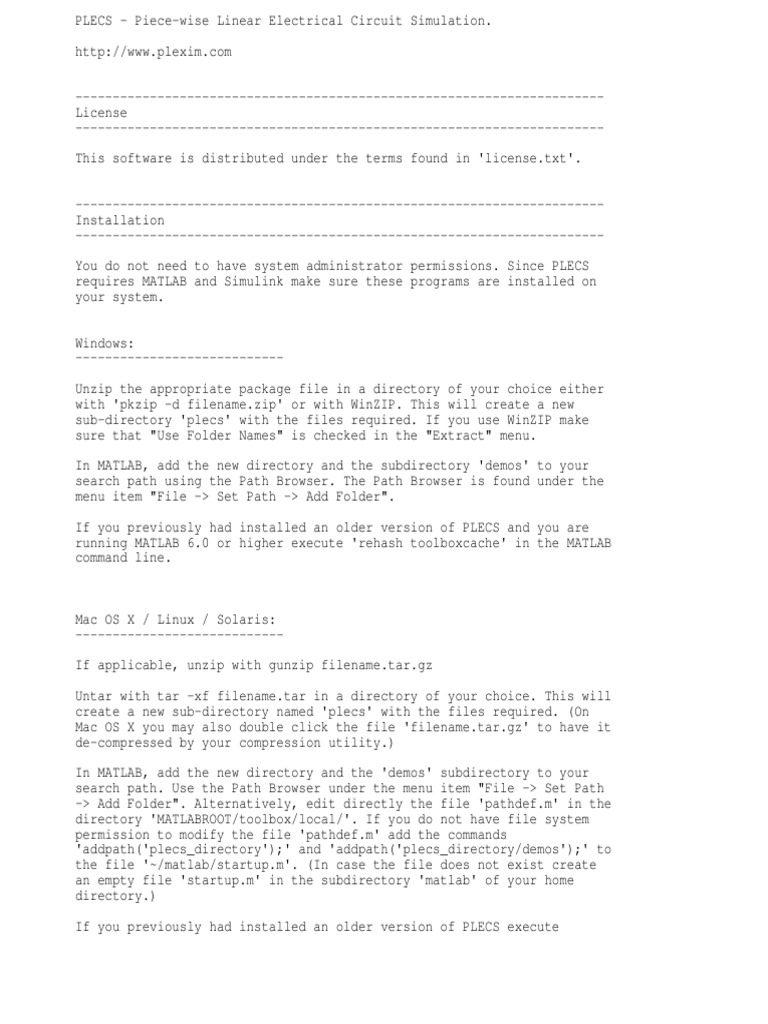 PLECS - Piece-wise Linear Electrical Circuit Simulation.

http://www.plexim.com

----------------------------------------------------------------------
License
----------------------------------------------------------------------

This software is distributed under the terms found in 'license.txt'.

----------------------------------------------------------------------
Installation
----------------------------------------------------------------------

You do not need to have system administrator permissions. Since PLECS requires MATLAB and Simulink make sure these programs are installed on your system.

Windows:
----------------------------

Unzip the appropriate package file in a directory of your choice either with 'pkzip -d filename.zip' or with WinZIP. This will create a new sub-directory 'plecs' with the files required. If you use WinZIP make sure that "Use Folder Names" is checked in the "Extract" menu.

In MATLAB, add the new directory and the subdirectory 'demos' to your search path using the Path Browser. The Path Browser is found under the menu item "File -> Set Path -> Add Folder".

If you previously had installed an older version of PLECS and you are running MATLAB 6.0 or higher execute 'rehash toolboxcache' in the MATLAB command line.

Mac OS X / Linux / Solaris:
----------------------------

If applicable, unzip with gunzip filename.tar.gz

Untar with tar -xf filename.tar in a directory of your choice. This will create a new sub-directory named 'plecs' with the files required. (On Mac OS X you may also double click the file 'filename.tar.gz' to have it de-compressed by your compression utility.)

In MATLAB, add the new directory and the 'demos' subdirectory to your search path. Use the Path Browser under the menu item "File -> Set Path -> Add Folder". Alternatively, edit directly the file 'pathdef.m' in the directory 'MATLABROOT/toolbox/local/'. If you do not have file system permission to modify the file 'pathdef.m' add the commands 'addpath('plecs_directory');' and 'addpath('plecs_directory/demos');' to the file '~/matlab/startup.m'. (In case the file does not exist create an empty file 'startup.m' in the subdirectory 'matlab' of your home directory.)

If you previously had installed an older version of PLECS execute